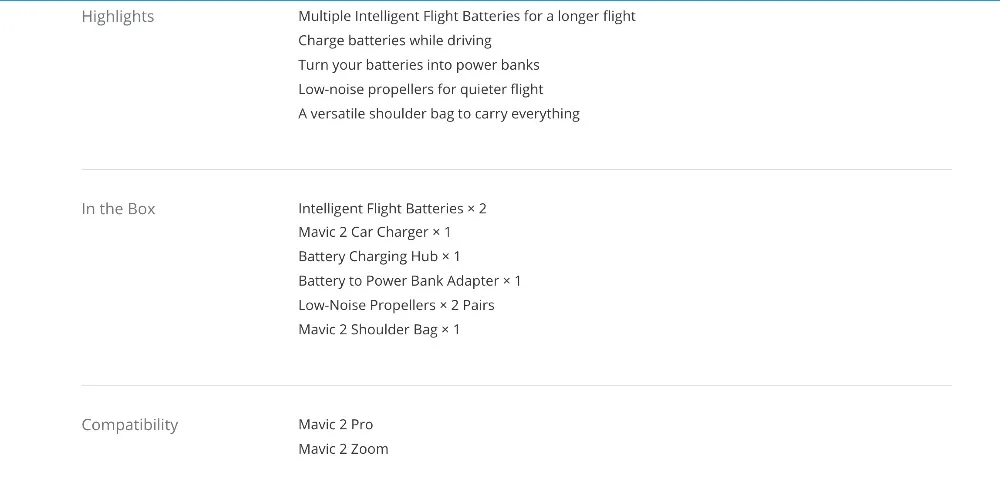 Highlights

Multiple Intelligent Flight Batteries for a longer flight
Charge batteries while driving
Turn your batteries into power banks
Low-noise propellers for quieter flight
A versatile shoulder bag to carry everything

In the Box

Intelligent Flight Batteries × 2
Mavic 2 Car Charger × 1
Battery Charging Hub × 1
Battery to Power Bank Adapter × 1
Low-Noise Propellers × 2 Pairs
Mavic 2 Shoulder Bag × 1

Compatibility

Mavic 2 Pro
Mavic 2 Zoom